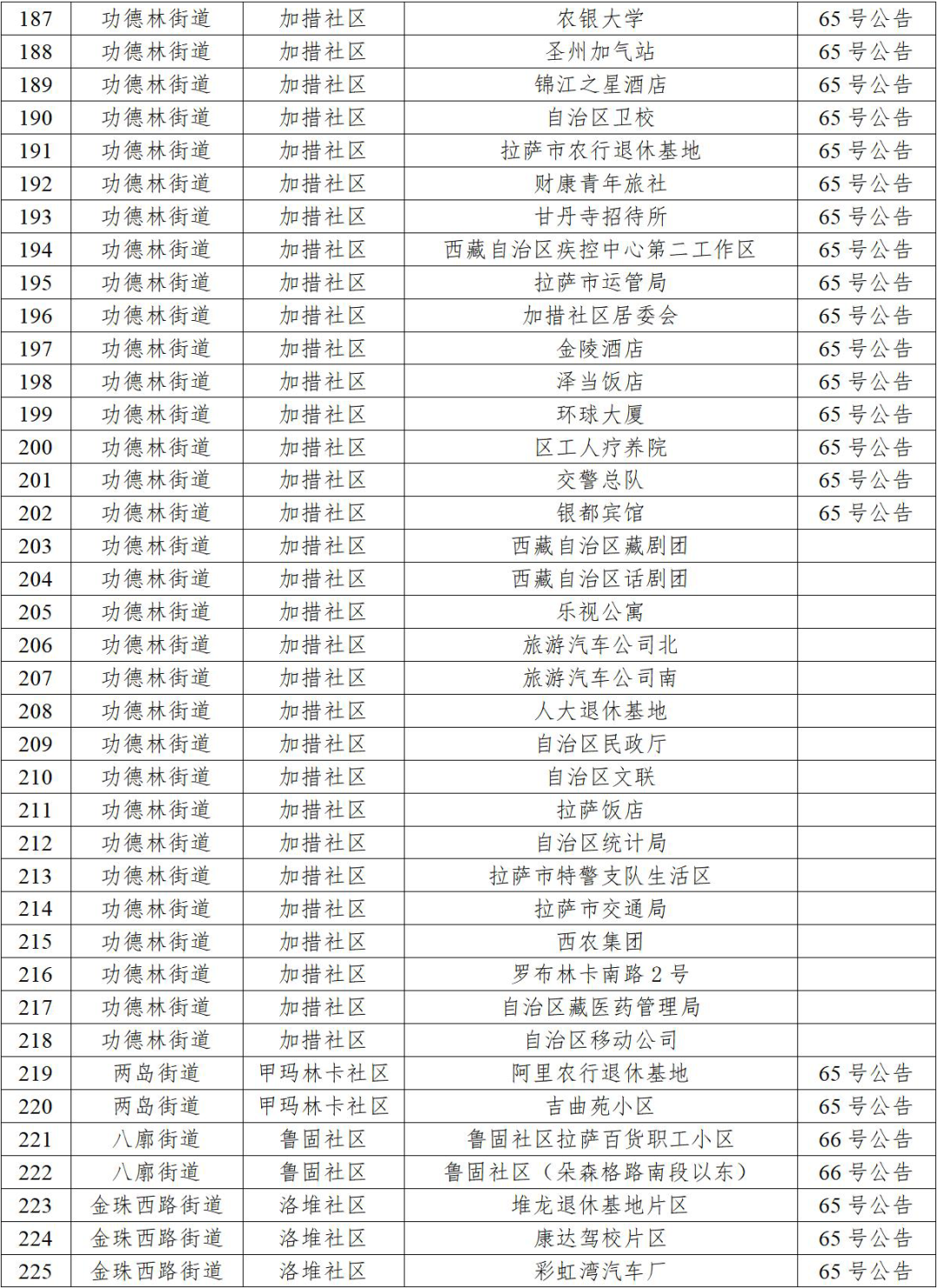 | 187 | 功德林街道 | 加措社区 | 农银大学 | 65 号公告 |
|---|---|---|---|---|
| 188 | 功德林街道 | 加措社区 | 圣州加气站 | 65 号公告 |
| 189 | 功德林街道 | 加措社区 | 锦江之星酒店 | 65 号公告 |
| 190 | 功德林街道 | 加措社区 | 自治区卫校 | 65 号公告 |
| 191 | 功德林街道 | 加措社区 | 拉萨市农行退休基地 | 65 号公告 |
| 192 | 功德林街道 | 加措社区 | 财康青年旅社 | 65 号公告 |
| 193 | 功德林街道 | 加措社区 | 甘丹寺招待所 | 65 号公告 |
| 194 | 功德林街道 | 加措社区 | 西藏自治区疾控中心第二工作区 | 65 号公告 |
| 195 | 功德林街道 | 加措社区 | 拉萨市运管局 | 65 号公告 |
| 196 | 功德林街道 | 加措社区 | 加措社区居委会 | 65 号公告 |
| 197 | 功德林街道 | 加措社区 | 金陵酒店 | 65 号公告 |
| 198 | 功德林街道 | 加措社区 | 泽当饭店 | 65 号公告 |
| 199 | 功德林街道 | 加措社区 | 环球大厦 | 65 号公告 |
| 200 | 功德林街道 | 加措社区 | 区工人疗养院 | 65 号公告 |
| 201 | 功德林街道 | 加措社区 | 交警总队 | 65 号公告 |
| 202 | 功德林街道 | 加措社区 | 银都宾馆 | 65 号公告 |
| 203 | 功德林街道 | 加措社区 | 西藏自治区藏剧团 | |
| 204 | 功德林街道 | 加措社区 | 西藏自治区话剧团 | |
| 205 | 功德林街道 | 加措社区 | 乐视公寓 | |
| 206 | 功德林街道 | 加措社区 | 旅游汽车公司北 | |
| 207 | 功德林街道 | 加措社区 | 旅游汽车公司南 | |
| 208 | 功德林街道 | 加措社区 | 人大退休基地 | |
| 209 | 功德林街道 | 加措社区 | 自治区民政厅 | |
| 210 | 功德林街道 | 加措社区 | 自治区文联 | |
| 211 | 功德林街道 | 加措社区 | 拉萨饭店 | |
| 212 | 功德林街道 | 加措社区 | 自治区统计局 | |
| 213 | 功德林街道 | 加措社区 | 拉萨市特警支队生活区 | |
| 214 | 功德林街道 | 加措社区 | 拉萨市交通局 | |
| 215 | 功德林街道 | 加措社区 | 西农集团 | |
| 216 | 功德林街道 | 加措社区 | 罗布林卡南路 2 号 | |
| 217 | 功德林街道 | 加措社区 | 自治区藏医药管理局 | |
| 218 | 功德林街道 | 加措社区 | 自治区移动公司 | |
| 219 | 两岛街道 | 甲玛林卡社区 | 阿里农行退休基地 | 65 号公告 |
| 220 | 两岛街道 | 甲玛林卡社区 | 吉曲苑小区 | 65 号公告 |
| 221 | 八廓街道 | 鲁固社区 | 鲁固社区拉萨百货职工小区 | 66 号公告 |
| 222 | 八廓街道 | 鲁固社区 | 鲁固社区（朵森格路南段以东） | 66 号公告 |
| 223 | 金珠西路街道 | 洛堆社区 | 堆龙退休基地片区 | 65 号公告 |
| 224 | 金珠西路街道 | 洛堆社区 | 康达驾校片区 | 65 号公告 |
| 225 | 金珠西路街道 | 洛堆社区 | 彩虹湾汽车厂 | 65 号公告 |